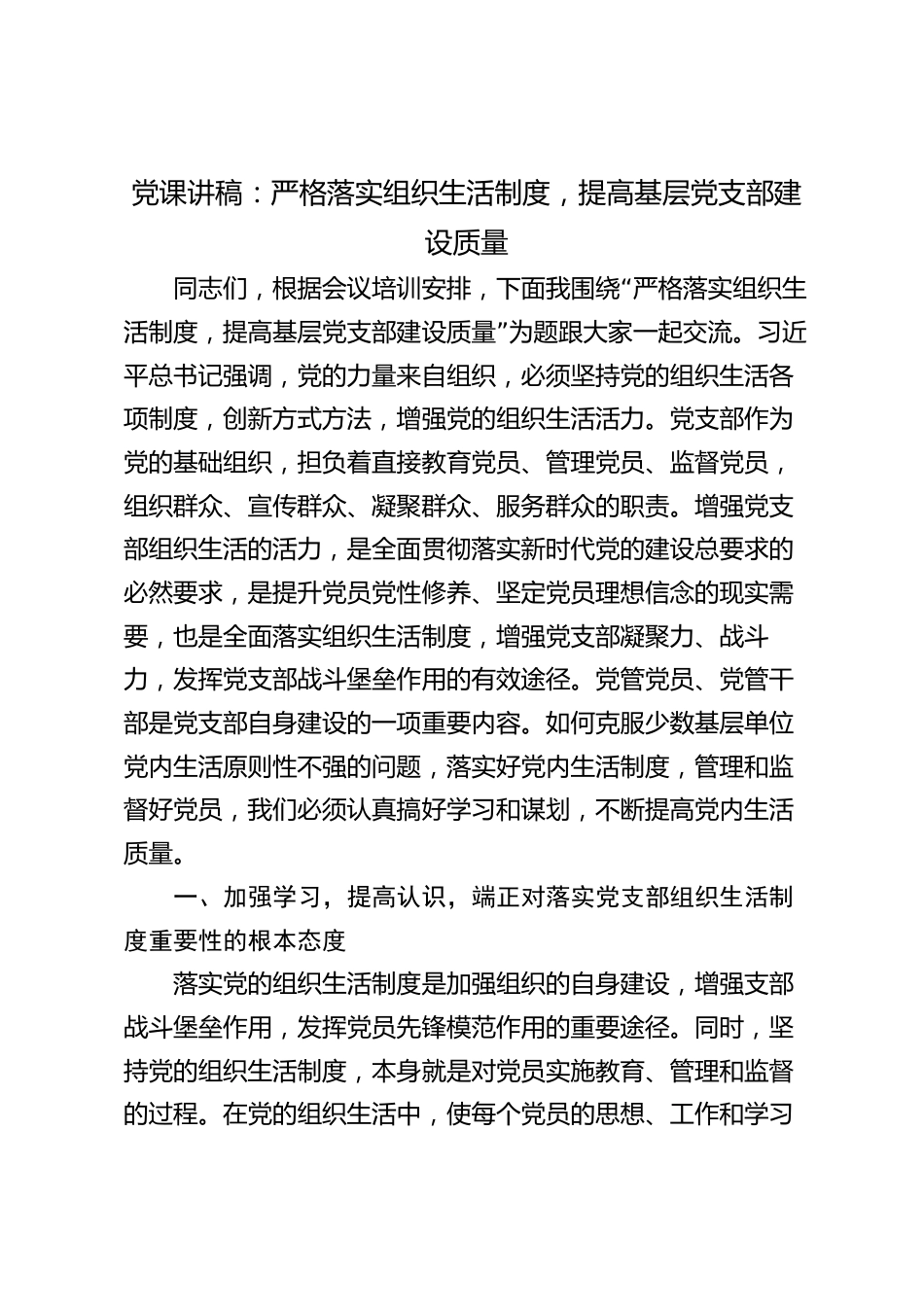 党课讲稿：严格落实组织生活制度，提高基层党支部建设质量

同志们，根据会议培训安排，下面我围绕“严格落实组织生活制度，提高基层党支部建设质量”为题跟大家一起交流。习近平总书记强调，党的力量来自组织，必须坚持党的组织生活各项制度，创新方式方法，增强党的组织生活活力。党支部作为党的基础组织，担负着直接教育党员、管理党员、监督党员，组织群众、宣传群众、凝聚群众、服务群众的职责。增强党支部组织生活的活力，是全面贯彻落实新时代党的建设总要求的必然要求，是提升党员党性修养、坚定党员理想信念的现实需要，也是全面落实组织生活制度，增强党支部凝聚力、战斗力，发挥党支部战斗堡垒作用的有效途径。党管党员、党管干部是党支部自身建设的一项重要内容。如何克服少数基层单位党内生活原则性不强的问题，落实好党内生活制度，管理和监督好党员，我们必须认真搞好学习和谋划，不断提高党内生活质量。

一、加强学习，提高认识，端正对落实党支部组织生活制度重要性的根本态度

落实党的组织生活制度是加强组织的自身建设，增强支部战斗堡垒作用，发挥党员先锋模范作用的重要途径。同时，坚持党的组织生活制度，本身就是对党员实施教育、管理和监督的过程。在党的组织生活中，使每个党员的思想、工作和学习